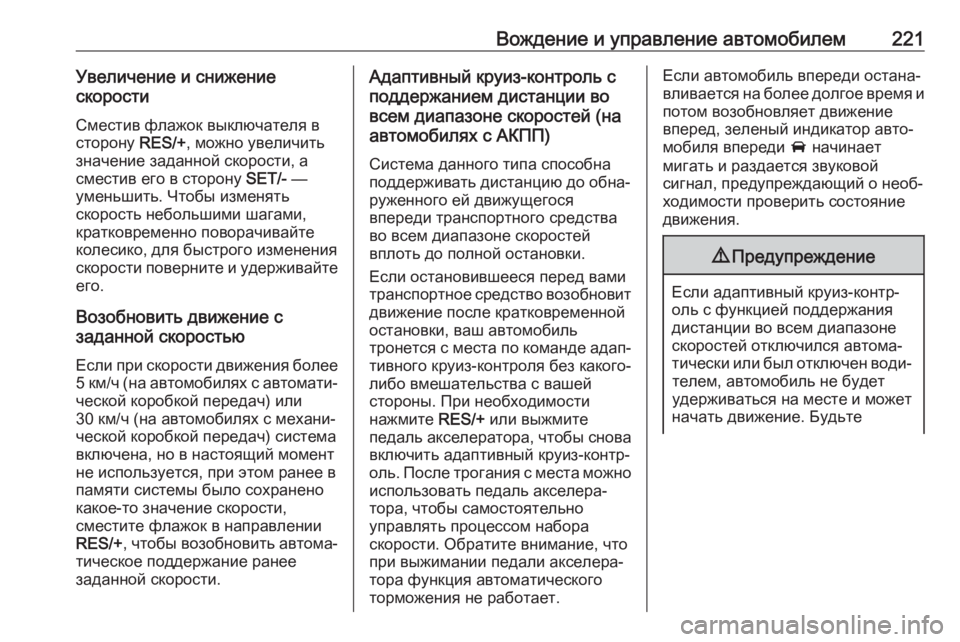 Вождение и управление автомобилем 221

Увеличение и снижение скорости

Сместив флажок выключателя в сторону RES/+, можно увеличить значение заданной скорости, а сместив его в сторону SET/- — уменьшить. Чтобы изменять скорость небольшими шагами, кратковременно поворачивайте колесико, для быстрого изменения скорости поверните и удерживайте его.

Возобновить движение с заданной скоростью

Если при скорости движения более 5 км/ч (на автомобилях с автоматической коробкой передач) или 30 км/ч (на автомобилях с механической коробкой передач) система включена, но в настоящий момент не используется, при этом ранее в памяти системы было сохранено какое-то значение скорости, сместите флажок в направлении RES/+, чтобы возобновить автоматическое поддержание ранее заданной скорости.

Адаптивный круиз-контроль с поддержанием дистанции во всем диапазоне скоростей (на автомобилях с АКПП)

Система данного типа способна поддерживать дистанцию до обнаруженного ей движущегося впереди транспортного средства во всем диапазоне скоростей вплоть до полной остановки.

Если остановившееся перед вами транспортное средство возобновит движение после кратковременной остановки, ваш автомобиль тронется с места по команде адаптивного круиз-контроля без какого-либо вмешательства с вашей стороны. При необходимости нажмите RES/+ или выжмите педаль акселератора, чтобы снова включить адаптивный круиз-контроль. После трогания с места можно использовать педаль акселератора, чтобы самостоятельно управлять процессом набора скорости. Обратите внимание, что при выжимании педали акселератора функция автоматического торможения не работает.

Если автомобиль впереди останавливается на более долгое время и потом возобновляет движение вперед, зеленый индикатор автомобиля впереди начинает мигать и раздается звуковой сигнал, предупреждающий о необходимости проверить состояние движения.

⚠ Предупреждение

Если адаптивный круиз-контроль с функцией поддержания дистанции во всем диапазоне скоростей отключился автоматически или был отключен водителем, автомобиль не будет удерживаться на месте и может начать движение. Будьте

carmanualsonline.info